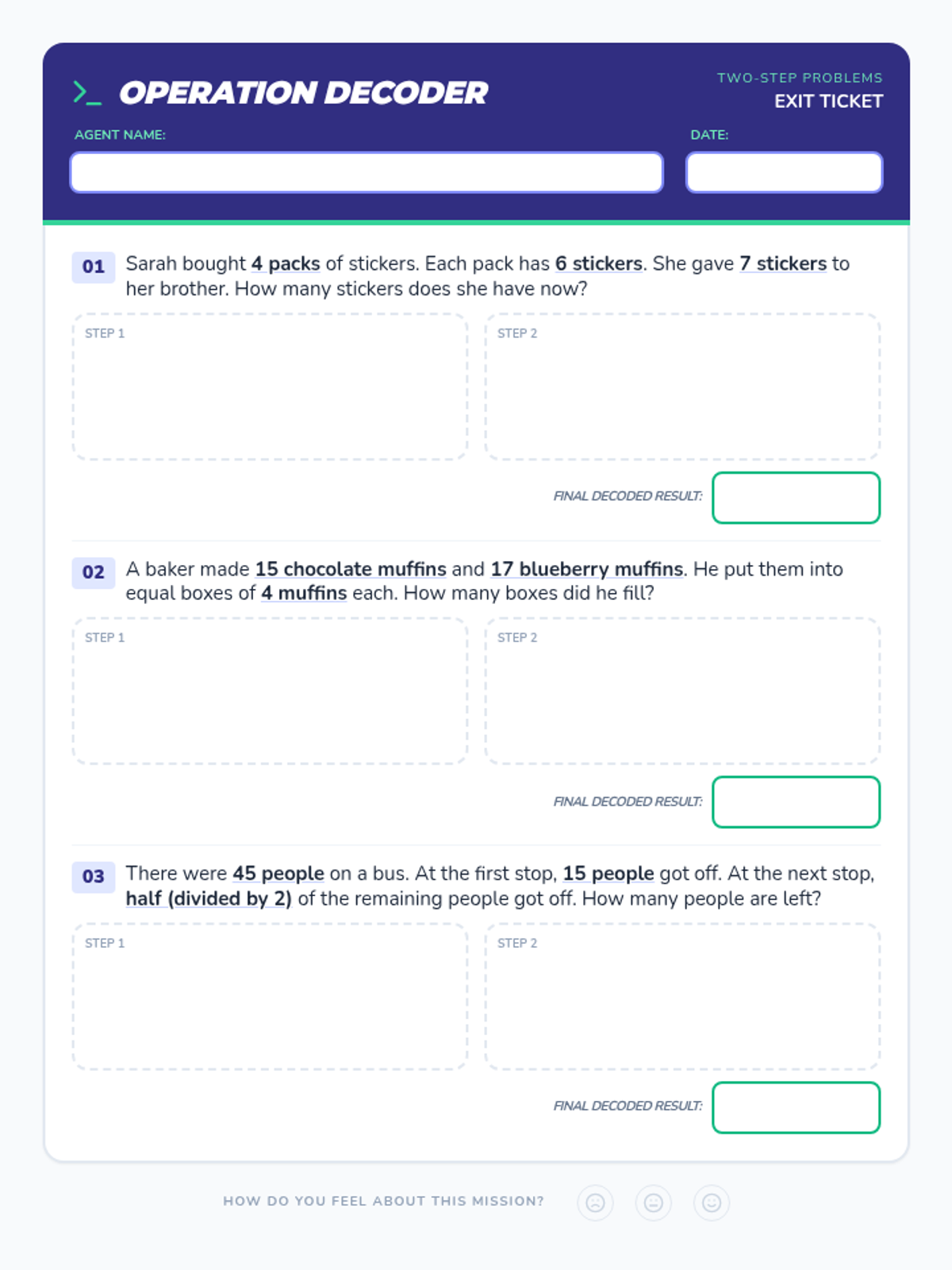 >_ OPERATION DECODER

TWO-STEP PROBLEMS
EXIT TICKET

AGENT NAME:

DATE:

01 Sarah bought 4 packs of stickers. Each pack has 6 stickers. She gave 7 stickers to her brother. How many stickers does she have now?

STEP 1

STEP 2

FINAL DECODED RESULT:

02 A baker made 15 chocolate muffins and 17 blueberry muffins. He put them into equal boxes of 4 muffins each. How many boxes did he fill?

STEP 1

STEP 2

FINAL DECODED RESULT:

03 There were 45 people on a bus. At the first stop, 15 people got off. At the next stop, half (divided by 2) of the remaining people got off. How many people are left?

STEP 1

STEP 2

FINAL DECODED RESULT:

HOW DO YOU FEEL ABOUT THIS MISSION?